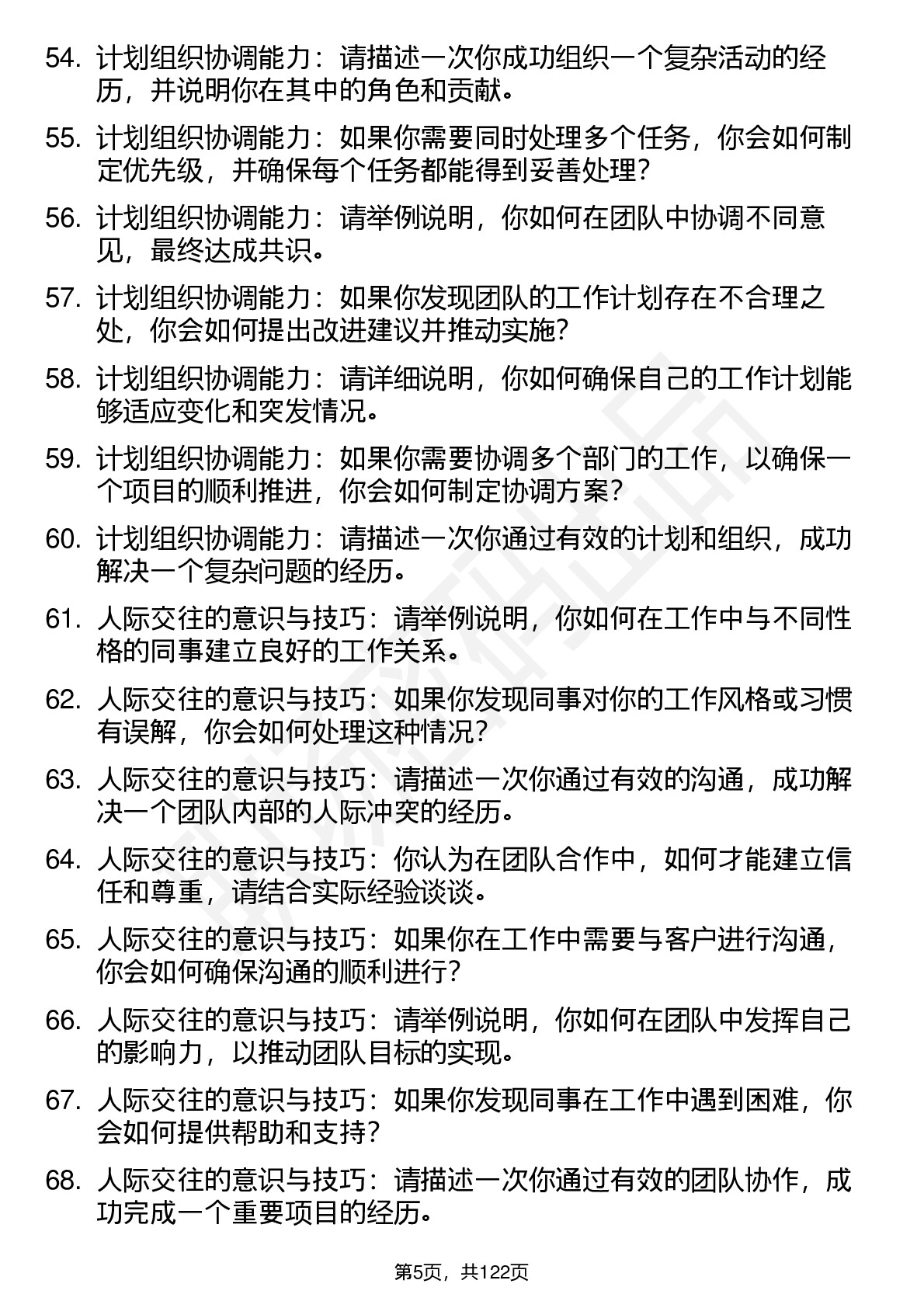 54. 计划组织协调能力：请描述一次你成功组织一个复杂活动的经历，并说明你在其中的角色和贡献。

55. 计划组织协调能力：如果你需要同时处理多个任务，你会如何制定优先级，并确保每个任务都能得到妥善处理？

56. 计划组织协调能力：请举例说明，你如何在团队中协调不同意见，最终达成共识。

57. 计划组织协调能力：如果你发现团队的工作计划存在不合理之处，你会如何提出改进建议并推动实施？

58. 计划组织协调能力：请详细说明，你如何确保自己的工作计划能够适应变化和突发情况。

59. 计划组织协调能力：如果你需要协调多个部门的工作，以确保一个项目的顺利推进，你会如何制定协调方案？

60. 计划组织协调能力：请描述一次你通过有效的计划和组织，成功解决一个复杂问题的经历。

61. 人际交往的意识与技巧：请举例说明，你如何在工作中与不同性格的同事建立良好的工作关系。

62. 人际交往的意识与技巧：如果你发现同事对你的工作风格或习惯有误解，你会如何处理这种情况？

63. 人际交往的意识与技巧：请描述一次你通过有效的沟通，成功解决一个团队内部的人际冲突的经历。

64. 人际交往的意识与技巧：你认为在团队合作中，如何才能建立信任和尊重，请结合实际经验谈谈。

65. 人际交往的意识与技巧：如果你在工作中需要与客户进行沟通，你会如何确保沟通的顺利进行？

66. 人际交往的意识与技巧：请举例说明，你如何在团队中发挥自己的影响力，以推动团队目标的实现。

67. 人际交往的意识与技巧：如果你发现同事在工作中遇到困难，你会如何提供帮助和支持？

68. 人际交往的意识与技巧：请描述一次你通过有效的团队协作，成功完成一个重要项目的经历。

第5页，共122页